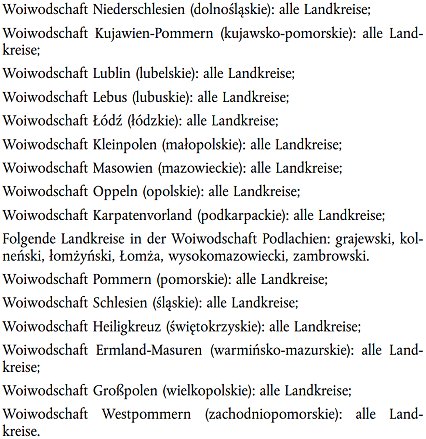 Woiwodschaft Niederschlesien (dolnośląskie): alle Landkreise;

Woiwodschaft Kujawien-Pommern (kujawsko-pomorskie): alle Landkreise;

Woiwodschaft Lublin (lubelskie): alle Landkreise;

Woiwodschaft Lebus (lubuskie): alle Landkreise;

Woiwodschaft Łódź (łódzkie): alle Landkreise;

Woiwodschaft Kleinpolen (małopolskie): alle Landkreise;

Woiwodschaft Masowien (mazowieckie): alle Landkreise;

Woiwodschaft Oppeln (opolskie): alle Landkreise;

Woiwodschaft Karpatenvorland (podkarpackie): alle Landkreise;

Folgende Landkreise in der Woiwodschaft Podlachien: grajewski, kolneński, łomżyński, Łomża, wysokomazowiecki, zambrowski.

Woiwodschaft Pommern (pomorskie): alle Landkreise;

Woiwodschaft Schlesien (śląskie): alle Landkreise;

Woiwodschaft Heiligkreuz (świętokrzyskie): alle Landkreise;

Woiwodschaft Ermland-Masuren (warmińsko-mazurskie): alle Landkreise;

Woiwodschaft Großpolen (wielkopolskie): alle Landkreise;

Woiwodschaft Westpommern (zachodniopomorskie): alle Landkreise.